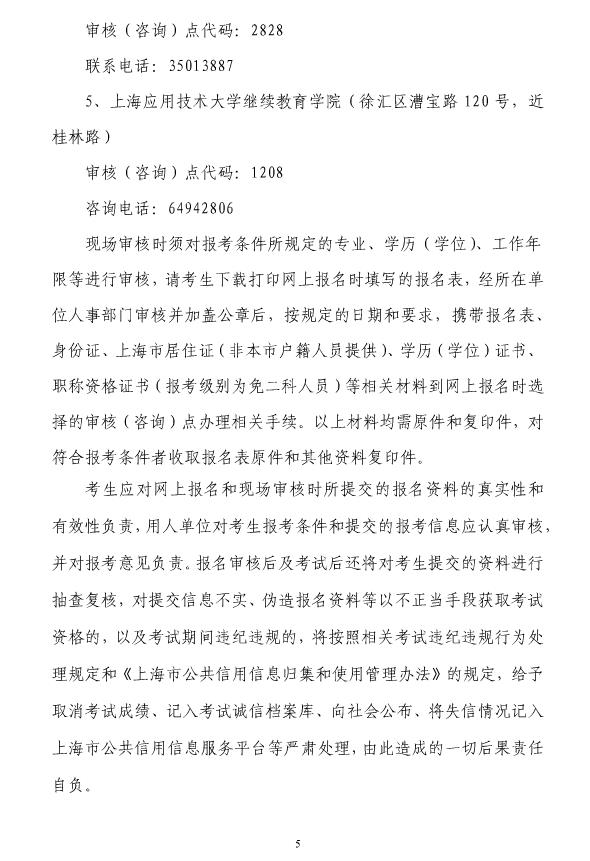 审核（咨询）点代码：2828

联系电话：35013887

5、上海应用技术大学继续教育学院（徐汇区漕宝路120号，近桂林路）

审核（咨询）点代码：1208

咨询电话：64942806

现场审核时须对报考条件所规定的专业、学历（学位）、工作年限等进行审核，请考生下载打印网上报名时填写的报名表，经所在单位人事部门审核并加盖公章后，按规定的日期和要求，携带报名表、身份证、上海市居住证（非本市户籍人员提供）、学历（学位）证书、职称资格证书（报考级别为免二科人员）等相关材料到网上报名时选择的审核（咨询）点办理相关手续。以上材料均需原件和复印件，对符合报考条件者收取报名表原件和其他资料复印件。

考生应对网上报名和现场审核时所提交的报名资料的真实性和有效性负责，用人单位对考生报考条件和提交的报考信息应认真审核，并对报考意见负责。报名审核后及考试后还将对考生提交的资料进行抽查复核，对提交信息不实、伪造报名资料等以不正当手段获取考试资格的，以及考试期间违纪违规的，将按照相关考试违纪违规行为处理规定和《上海市公共信用信息归集和使用管理办法》的规定，给予取消考试成绩、记入考试诚信档案库、向社会公布、将失信情况记入上海市公共信用信息服务平台等严肃处理，由此造成的一切后果责任自负。

5